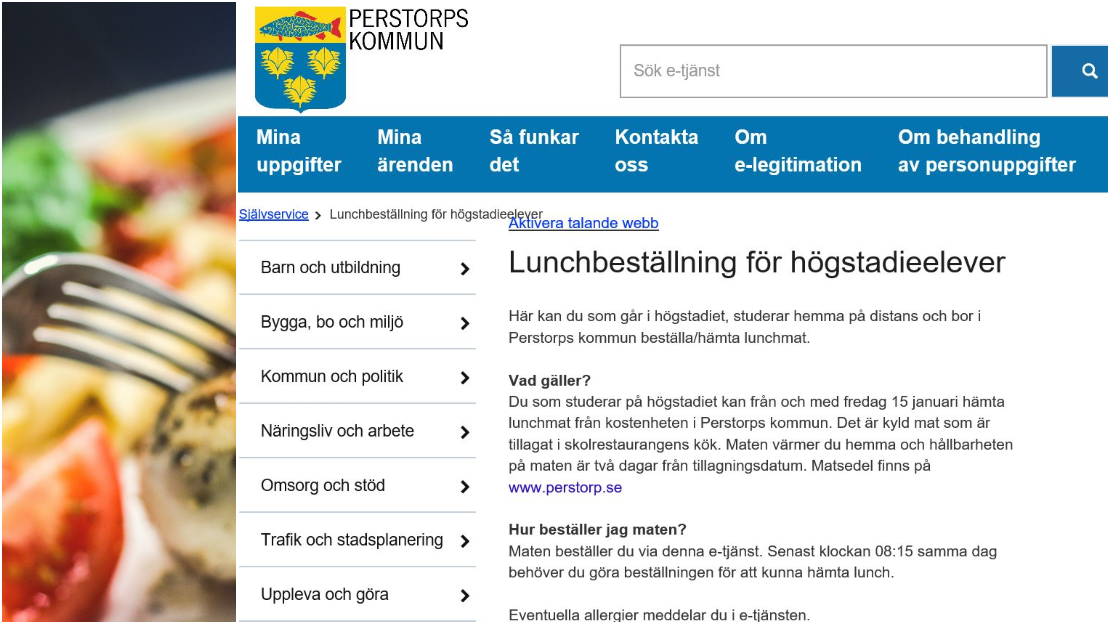 PERSTORPS KOMMUN

Sök e-tjänst

Mina uppgifter
Mina ärenden
Så funkar det
Kontakta oss
Om e-legitimation
Om behandling av personuppgifter

Självservice > Lunchbeställning för högstadieelever

Aktivera talande webb

Barn och utbildning
Bygga, bo och miljö
Kommun och politik
Näringsliv och arbete
Omsorg och stöd
Trafik och stadsplanering
Uppleva och göra

Lunchbeställning för högstadieelever

Här kan du som går i högstadiet, studerar hemma på distans och bor i Perstorps kommun beställa/hämta lunchmat.

Vad gäller?
Du som studerar på högstadiet kan från och med fredag 15 januari hämta lunchmat från kostenheten i Perstorps kommun. Det är kyld mat som är tillagat i skolrestaurangens kök. Maten värmer du hemma och hållbarheten på maten är två dagar från tillagningsdatum. Matsedel finns på www.perstorp.se

Hur beställer jag maten?
Maten beställer du via denna e-tjänst. Senast klockan 08:15 samma dag behöver du göra beställningen för att kunna hämta lunch.

Eventuella allergier meddelar du i e-tjänsten.